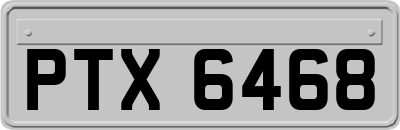 PTX 6468